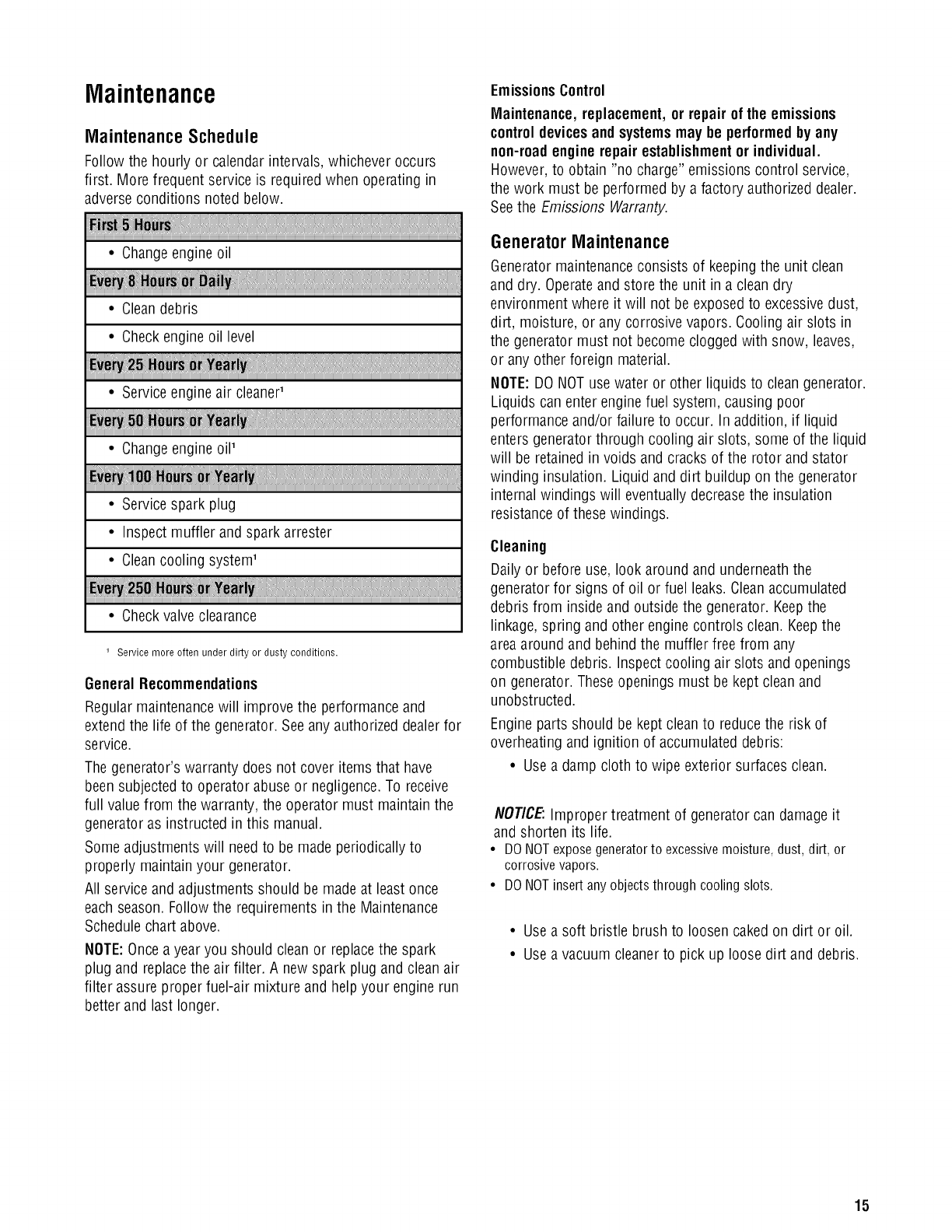 Maintenance

Maintenance Schedule

Follow the hourly or calendar intervals, whichever occurs first. More frequent service is required when operating in adverse conditions noted below.

| First 5 Hours |
|---|
| • Change engine oil |
| Every 8 Hours or Daily |
| • Clean debris |
| • Check engine oil level |
| Every 25 Hours or Yearly |
| • Service engine air cleaner¹ |
| Every 50 Hours or Yearly |
| • Change engine oil¹ |
| Every 100 Hours or Yearly |
| • Service spark plug |
| • Inspect muffler and spark arrester |
| • Clean cooling system¹ |
| Every 250 Hours or Yearly |
| • Check valve clearance |

¹ Service more often under dirty or dusty conditions.

General Recommendations

Regular maintenance will improve the performance and extend the life of the generator. See any authorized dealer for service.

The generator's warranty does not cover items that have been subjected to operator abuse or negligence. To receive full value from the warranty, the operator must maintain the generator as instructed in this manual.

Some adjustments will need to be made periodically to properly maintain your generator.

All service and adjustments should be made at least once each season. Follow the requirements in the Maintenance Schedule chart above.

NOTE: Once a year you should clean or replace the spark plug and replace the air filter. A new spark plug and clean air filter assure proper fuel-air mixture and help your engine run better and last longer.

Emissions Control

Maintenance, replacement, or repair of the emissions control devices and systems may be performed by any non-road engine repair establishment or individual. However, to obtain "no charge" emissions control service, the work must be performed by a factory authorized dealer. See the Emissions Warranty.

Generator Maintenance

Generator maintenance consists of keeping the unit clean and dry. Operate and store the unit in a clean dry environment where it will not be exposed to excessive dust, dirt, moisture, or any corrosive vapors. Cooling air slots in the generator must not become clogged with snow, leaves, or any other foreign material.

NOTE: DO NOT use water or other liquids to clean generator. Liquids can enter engine fuel system, causing poor performance and/or failure to occur. In addition, if liquid enters generator through cooling air slots, some of the liquid will be retained in voids and cracks of the rotor and stator winding insulation. Liquid and dirt buildup on the generator internal windings will eventually decrease the insulation resistance of these windings.

Cleaning

Daily or before use, look around and underneath the generator for signs of oil or fuel leaks. Clean accumulated debris from inside and outside the generator. Keep the linkage, spring and other engine controls clean. Keep the area around and behind the muffler free from any combustible debris. Inspect cooling air slots and openings on generator. These openings must be kept clean and unobstructed.

Engine parts should be kept clean to reduce the risk of overheating and ignition of accumulated debris:

• Use a damp cloth to wipe exterior surfaces clean.

NOTICE: Improper treatment of generator can damage it and shorten its life.
• DO NOT expose generator to excessive moisture, dust, dirt, or corrosive vapors.
• DO NOT insert any objects through cooling slots.

• Use a soft bristle brush to loosen caked on dirt or oil.
• Use a vacuum cleaner to pick up loose dirt and debris.

15